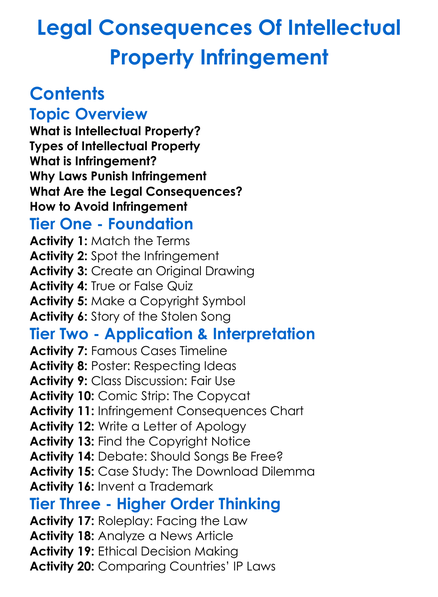 Legal Consequences Of Intellectual Property Infringement

Contents

Topic Overview

What is Intellectual Property?
Types of Intellectual Property
What is Infringement?
Why Laws Punish Infringement
What Are the Legal Consequences?
How to Avoid Infringement

Tier One - Foundation

Activity 1: Match the Terms
Activity 2: Spot the Infringement
Activity 3: Create an Original Drawing
Activity 4: True or False Quiz
Activity 5: Make a Copyright Symbol
Activity 6: Story of the Stolen Song

Tier Two - Application & Interpretation

Activity 7: Famous Cases Timeline
Activity 8: Poster: Respecting Ideas
Activity 9: Class Discussion: Fair Use
Activity 10: Comic Strip: The Copycat
Activity 11: Infringement Consequences Chart
Activity 12: Write a Letter of Apology
Activity 13: Find the Copyright Notice
Activity 14: Debate: Should Songs Be Free?
Activity 15: Case Study: The Download Dilemma
Activity 16: Invent a Trademark

Tier Three - Higher Order Thinking

Activity 17: Roleplay: Facing the Law
Activity 18: Analyze a News Article
Activity 19: Ethical Decision Making
Activity 20: Comparing Countries' IP Laws